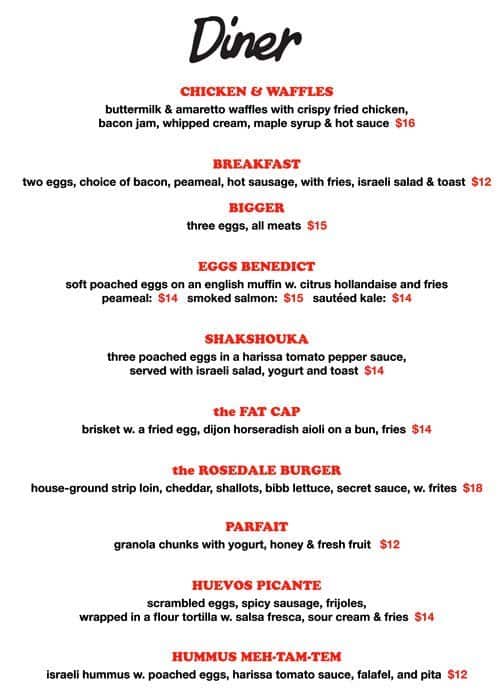 Diner

CHICKEN & WAFFLES
buttermilk & amaretto waffles with crispy fried chicken, bacon jam, whipped cream, maple syrup & hot sauce $16

BREAKFAST
two eggs, choice of bacon, peameal, hot sausage, with fries, israeli salad & toast $12

BIGGER
three eggs, all meats $15

EGGS BENEDICT
soft poached eggs on an english muffin w. citrus hollandaise and fries
peameal: $14 smoked salmon: $15 sautéed kale: $14

SHAKSHOUKA
three poached eggs in a harissa tomato pepper sauce, served with israeli salad, yogurt and toast $14

the FAT CAP
brisket w. a fried egg, dijon horseradish aioli on a bun, fries $14

the ROSEDALE BURGER
house-ground strip loin, cheddar, shallots, bibb lettuce, secret sauce, w. frites $18

PARFAIT
granola chunks with yogurt, honey & fresh fruit $12

HUEVOS PICANTE
scrambled eggs, spicy sausage, frijoles, wrapped in a flour tortilla w. salsa fresca, sour cream & fries $14

HUMMUS MEH-TAM-TEM
israeli hummus w. poached eggs, harissa tomato sauce, falafel, and pita $12